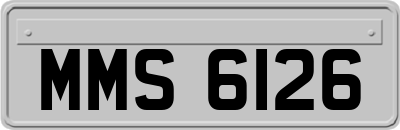 MMS 6126